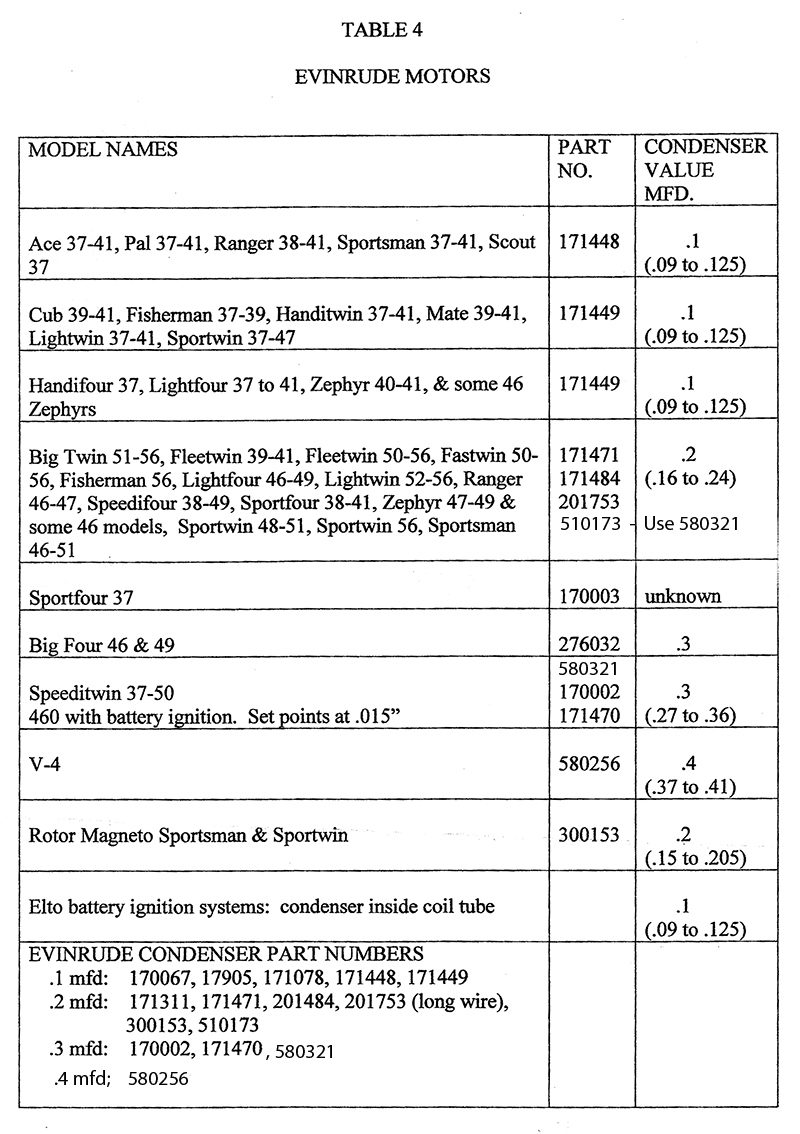 TABLE 4

EVINRUDE MOTORS

| MODEL NAMES | PART NO. | CONDENSER VALUE MFD. |
|---|---|---|
| Ace 37-41, Pal 37-41, Ranger 38-41, Sportsman 37-41, Scout 37 | 171448 | .1 (.09 to .125) |
| Cub 39-41, Fisherman 37-39, Handitwin 37-41, Mate 39-41, Lightwin 37-41, Sportwin 37-47 | 171449 | .1 (.09 to .125) |
| Handifour 37, Lightfour 37 to 41, Zephyr 40-41, & some 46 Zephyrs | 171449 | .1 (.09 to .125) |
| Big Twin 51-56, Fleetwin 39-41, Fleetwin 50-56, Fastwin 50-56, Fisherman 56, Lightfour 46-49, Lightwin 52-56, Ranger 46-47, Speedifour 38-49, Sportfour 38-41, Zephyr 47-49 & some 46 models, Sportwin 48-51, Sportwin 56, Sportsman 46-51 | 171471 171484 201753 510173 - | .2 (.16 to .24) Use 580321 |
| Sportfour 37 | 170003 | unknown |
| Big Four 46 & 49 | 276032 | .3 |
| Speeditwin 37-50 460 with battery ignition. Set points at .015" | 580321 170002 171470 | .3 (.27 to .36) |
| V-4 | 580256 | .4 (.37 to .41) |
| Rotor Magneto Sportsman & Sportwin | 300153 | .2 (.15 to .205) |
| Elto battery ignition systems: condenser inside coil tube | | .1 (.09 to .125) |
| EVINRUDE CONDENSER PART NUMBERS .1 mfd: 170067, 17905, 171078, 171448, 171449 .2 mfd: 171311, 171471, 201484, 201753 (long wire), 300153, 510173 .3 mfd: 170002, 171470, 580321 .4 mfd; 580256 | | |